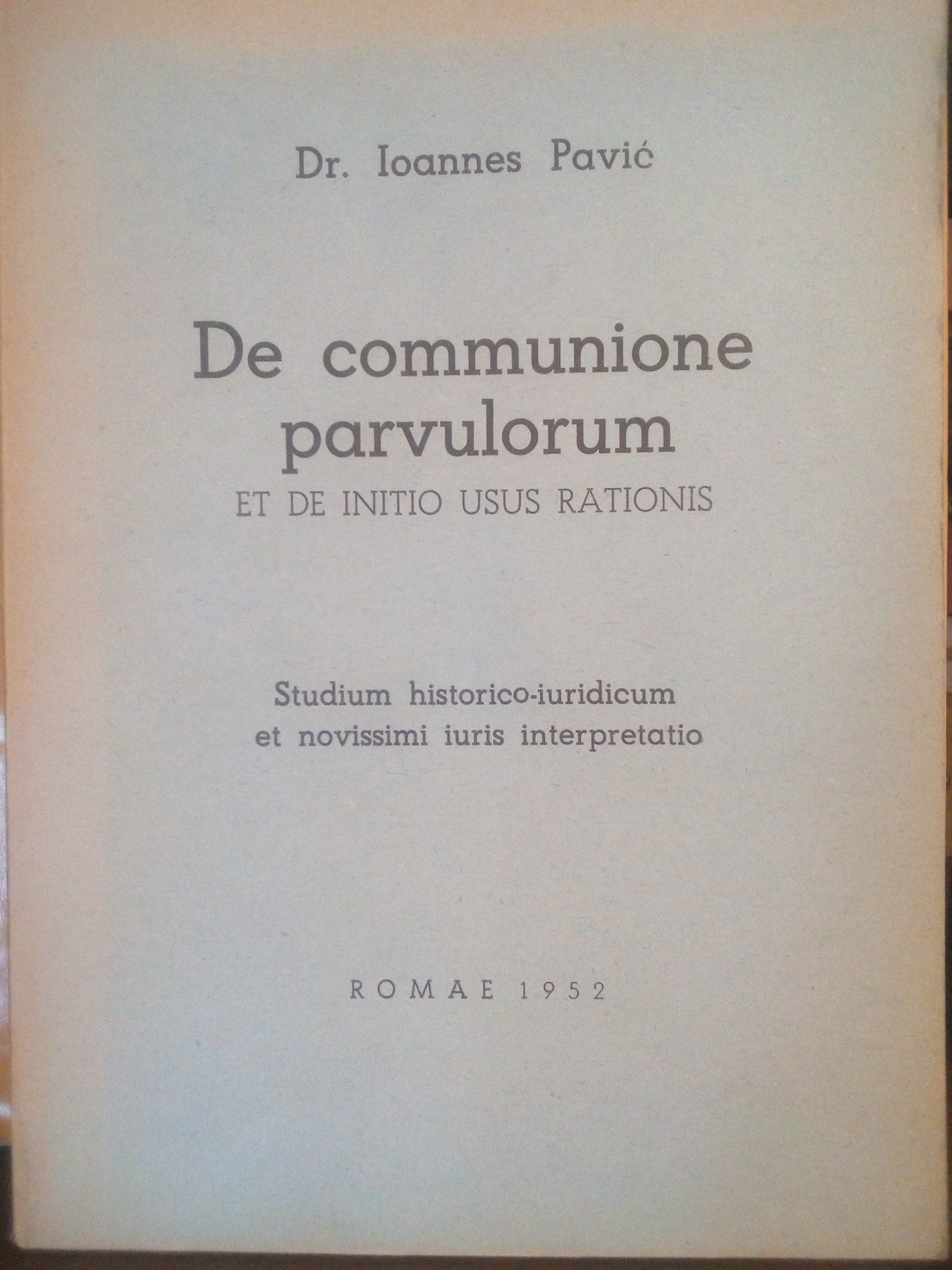 Dr. Ioannes Pavić

De communione parvulorum
ET DE INITIO USUS RATIONIS

Studium historico-iuridicum et novissimi iuris interpretatio

ROMAE 1952